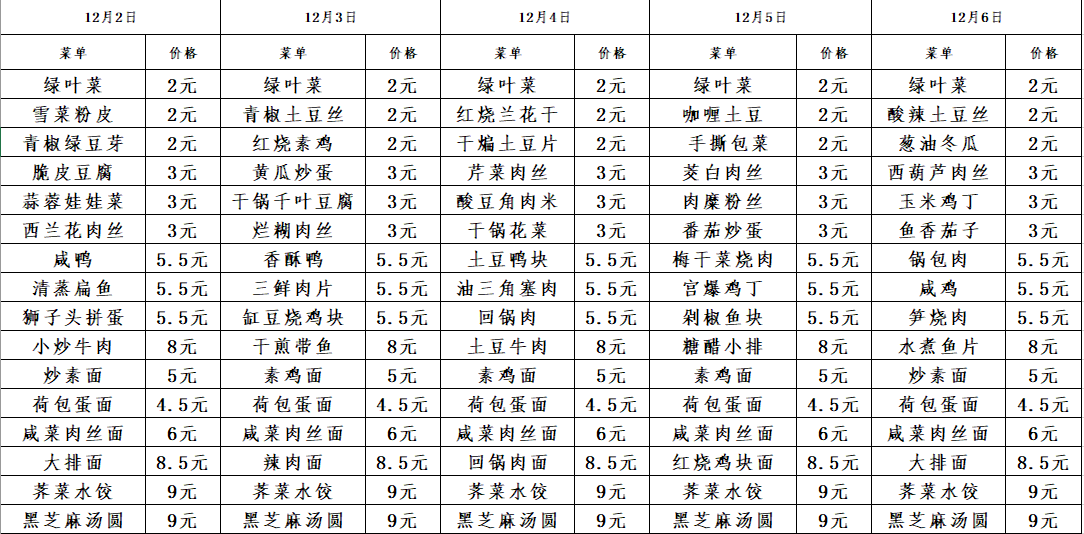 | 12月2日 | | 12月3日 | | 12月4日 | | 12月5日 | | 12月6日 | |
|---|---|---|---|---|---|---|---|---|---|
| 菜单 | 价格 | 菜单 | 价格 | 菜单 | 价格 | 菜单 | 价格 | 菜单 | 价格 |
| 绿叶菜 | 2元 | 绿叶菜 | 2元 | 绿叶菜 | 2元 | 绿叶菜 | 2元 | 绿叶菜 | 2元 |
| 雪菜粉皮 | 2元 | 青椒土豆丝 | 2元 | 红烧兰花干 | 2元 | 咖喱土豆 | 2元 | 酸辣土豆丝 | 2元 |
| 青椒绿豆芽 | 2元 | 红烧素鸡 | 2元 | 干煸土豆片 | 2元 | 手撕包菜 | 2元 | 葱油冬瓜 | 2元 |
| 脆皮豆腐 | 3元 | 黄瓜炒蛋 | 3元 | 芹菜肉丝 | 3元 | 茭白肉丝 | 3元 | 西葫芦肉丝 | 3元 |
| 蒜蓉娃娃菜 | 3元 | 干锅千叶豆腐 | 3元 | 酸豆角肉米 | 3元 | 肉糜粉丝 | 3元 | 玉米鸡丁 | 3元 |
| 西兰花肉丝 | 3元 | 烂糊肉丝 | 3元 | 干锅花菜 | 3元 | 番茄炒蛋 | 3元 | 鱼香茄子 | 3元 |
| 咸鸭 | 5.5元 | 香酥鸭 | 5.5元 | 土豆鸭块 | 5.5元 | 梅干菜烧肉 | 5.5元 | 锅包肉 | 5.5元 |
| 清蒸扁鱼 | 5.5元 | 三鲜肉片 | 5.5元 | 油三角塞肉 | 5.5元 | 宫爆鸡丁 | 5.5元 | 咸鸡 | 5.5元 |
| 狮子头拼蛋 | 5.5元 | 缸豆烧鸡块 | 5.5元 | 回锅肉 | 5.5元 | 剁椒鱼块 | 5.5元 | 笋烧肉 | 5.5元 |
| 小炒牛肉 | 8元 | 干煎带鱼 | 8元 | 土豆牛肉 | 8元 | 糖醋小排 | 8元 | 水煮鱼片 | 8元 |
| 炒素面 | 5元 | 素鸡面 | 5元 | 素鸡面 | 5元 | 素鸡面 | 5元 | 炒素面 | 5元 |
| 荷包蛋面 | 4.5元 | 荷包蛋面 | 4.5元 | 荷包蛋面 | 4.5元 | 荷包蛋面 | 4.5元 | 荷包蛋面 | 4.5元 |
| 咸菜肉丝面 | 6元 | 咸菜肉丝面 | 6元 | 咸菜肉丝面 | 6元 | 咸菜肉丝面 | 6元 | 咸菜肉丝面 | 6元 |
| 大排面 | 8.5元 | 辣肉面 | 8.5元 | 回锅肉面 | 8.5元 | 红烧鸡块面 | 8.5元 | 大排面 | 8.5元 |
| 荠菜水饺 | 9元 | 荠菜水饺 | 9元 | 荠菜水饺 | 9元 | 荠菜水饺 | 9元 | 荠菜水饺 | 9元 |
| 黑芝麻汤圆 | 9元 | 黑芝麻汤圆 | 9元 | 黑芝麻汤圆 | 9元 | 黑芝麻汤圆 | 9元 | 黑芝麻汤圆 | 9元 |